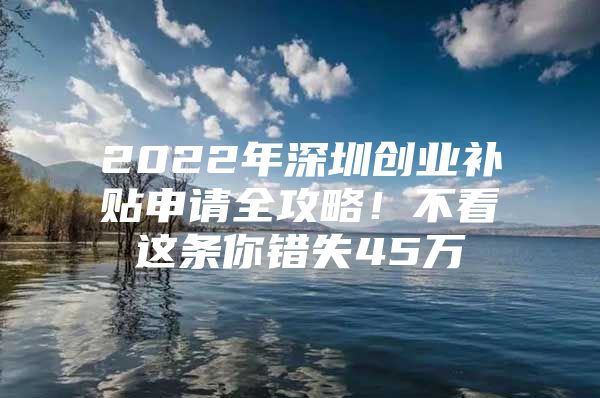 2022年深圳创业补贴申请全攻略！不看这条你错失45万